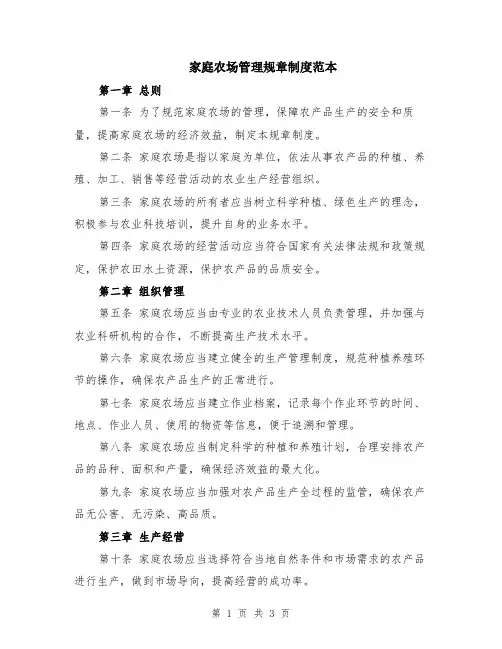 家庭农场管理规章制度范本

第一章 总则

第一条 为了规范家庭农场的管理，保障农产品生产的安全和质量，提高家庭农场的经济效益，制定本规章制度。

第二条 家庭农场是指以家庭为单位，依法从事农产品的种植、养殖、加工、销售等经营活动的农业生产经营组织。

第三条 家庭农场的所有者应当树立科学种植、绿色生产的理念，积极参与农业科技培训，提升自身的业务水平。

第四条 家庭农场的经营活动应当符合国家有关法律法规和政策规定，保护农田水土资源，保护农产品的品质安全。

第二章 组织管理

第五条 家庭农场应当由专业的农业技术人员负责管理，并加强与农业科研机构的合作，不断提高生产技术水平。

第六条 家庭农场应当建立健全的生产管理制度，规范种植养殖环节的操作，确保农产品生产的正常进行。

第七条 家庭农场应当建立作业档案，记录每个作业环节的时间、地点、作业人员、使用的物资等信息，便于追溯和管理。

第八条 家庭农场应当制定科学的种植和养殖计划，合理安排农产品的品种、面积和产量，确保经济效益的最大化。

第九条 家庭农场应当加强对农产品生产全过程的监管，确保农产品无公害、无污染、高品质。

第三章 生产经营

第十条 家庭农场应当选择符合当地自然条件和市场需求的农产品进行生产，做到市场导向，提高经营的成功率。

第 1 页 共 3 页